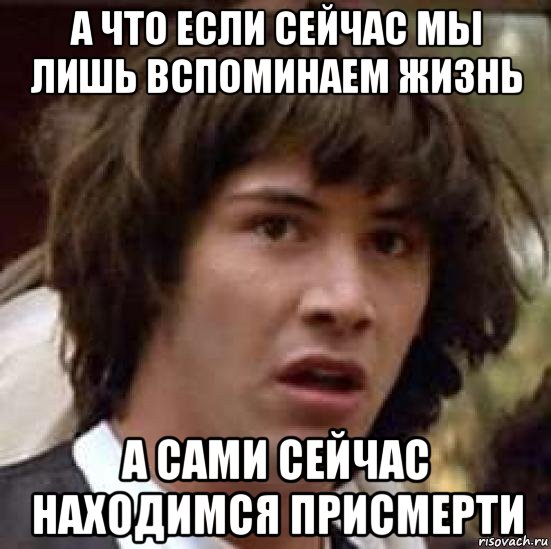 А ЧТО ЕСЛИ СЕЙЧАС МЫ ЛИШЬ ВСПОМИНАЕМ ЖИЗНЬ

А САМИ СЕЙЧАС НАХОДИМСЯ ПРИСМЕРТИ

risovach.ru